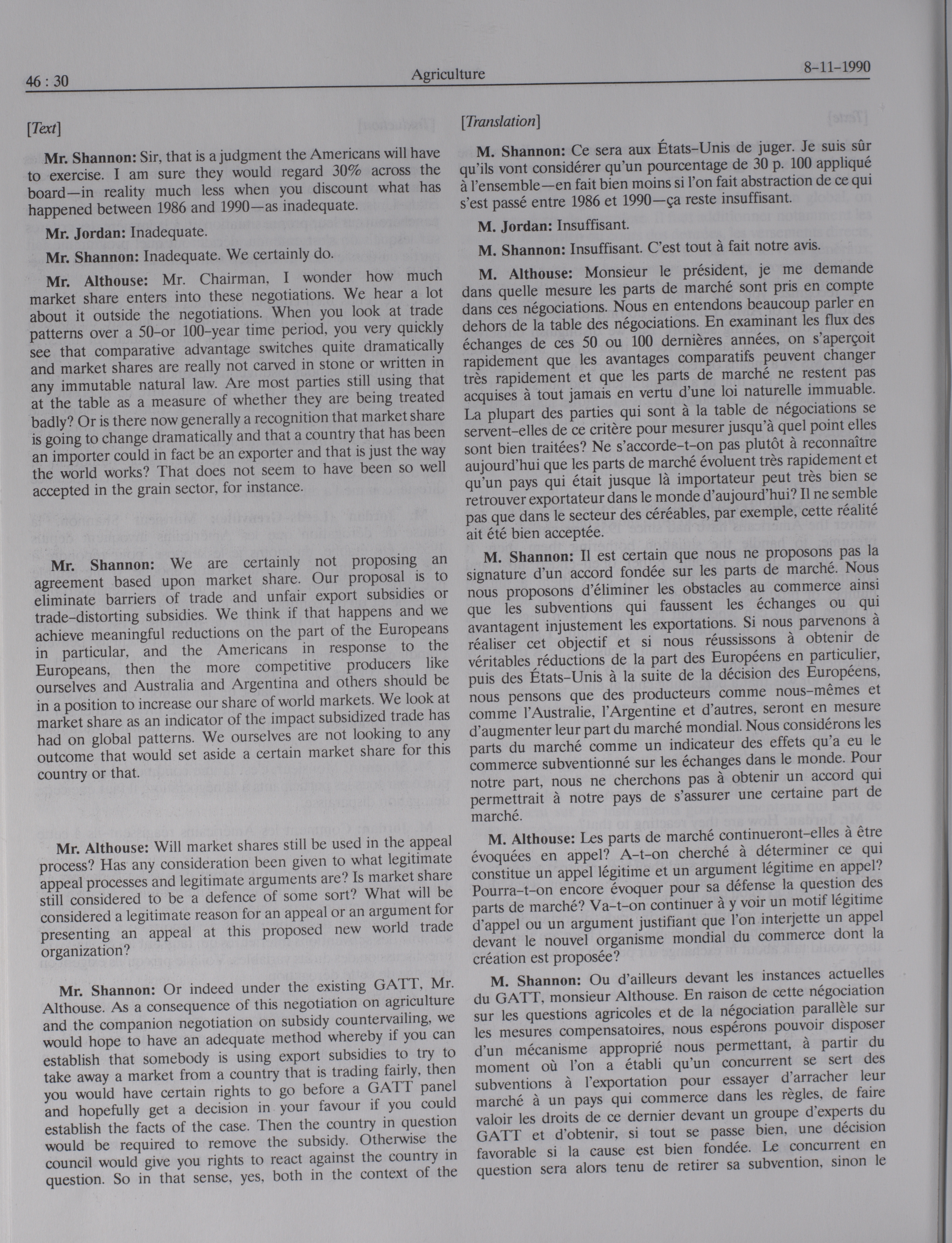 46 : 30

Agriculture

8-11-1990

[Text]

Mr. Shannon: Sir, that is a judgment the Americans will have to exercise. I am sure they would regard 30% across the board—in reality much less when you discount what has happened between 1986 and 1990—as inadequate.

Mr. Jordan: Inadequate.

Mr. Shannon: Inadequate. We certainly do.

Mr. Althouse: Mr. Chairman, I wonder how much market share enters into these negotiations. We hear a lot about it outside the negotiations. When you look at trade patterns over a 50-or 100-year time period, you very quickly see that comparative advantage switches quite dramatically and market shares are really not carved in stone or written in any immutable natural law. Are most parties still using that at the table as a measure of whether they are being treated badly? Or is there now generally a recognition that market share is going to change dramatically and that a country that has been an importer could in fact be an exporter and that is just the way the world works? That does not seem to have been so well accepted in the grain sector, for instance.

Mr. Shannon: We are certainly not proposing an agreement based upon market share. Our proposal is to eliminate barriers of trade and unfair export subsidies or trade-distorting subsidies. We think if that happens and we achieve meaningful reductions on the part of the Europeans in particular, and the Americans in response to the Europeans, then the more competitive producers like ourselves and Australia and Argentina and others should be in a position to increase our share of world markets. We look at market share as an indicator of the impact subsidized trade has had on global patterns. We ourselves are not looking to any outcome that would set aside a certain market share for this country or that.

Mr. Althouse: Will market shares still be used in the appeal process? Has any consideration been given to what legitimate appeal processes and legitimate arguments are? Is market share still considered to be a defence of some sort? What will be considered a legitimate reason for an appeal or an argument for presenting an appeal at this proposed new world trade organization?

Mr. Shannon: Or indeed under the existing GATT, Mr. Althouse. As a consequence of this negotiation on agriculture and the companion negotiation on subsidy countervailing, we would hope to have an adequate method whereby if you can establish that somebody is using export subsidies to try to take away a market from a country that is trading fairly, then you would have certain rights to go before a GATT panel and hopefully get a decision in your favour if you could establish the facts of the case. Then the country in question would be required to remove the subsidy. Otherwise the council would give you rights to react against the country in question. So in that sense, yes, both in the context of the

[Translation]

M. Shannon: Ce sera aux États-Unis de juger. Je suis sûr qu'ils vont considérer qu'un pourcentage de 30 p. 100 appliqué à l'ensemble—en fait bien moins si l'on fait abstraction de ce qui s'est passé entre 1986 et 1990—ça reste insuffisant.

M. Jordan: Insuffisant.

M. Shannon: Insuffisant. C'est tout à fait notre avis.

M. Althouse: Monsieur le président, je me demande dans quelle mesure les parts de marché sont pris en compte dans ces négociations. Nous en entendons beaucoup parler en dehors de la table des négociations. En examinant les flux des échanges de ces 50 ou 100 dernières années, on s'aperçoit rapidement que les avantages comparatifs peuvent changer très rapidement et que les parts de marché ne restent pas acquises à tout jamais en vertu d'une loi naturelle immuable. La plupart des parties qui sont à la table de négociations se servent-elles de ce critère pour mesurer jusqu'à quel point elles sont bien traitées? Ne s'accorde-t-on pas plutôt à reconnaître aujourd'hui que les parts de marché évoluent très rapidement et qu'un pays qui était jusque là importateur peut très bien se retrouver exportateur dans le monde d'aujourd'hui? Il ne semble pas que dans le secteur des céréables, par exemple, cette réalité ait été bien acceptée.

M. Shannon: Il est certain que nous ne proposons pas la signature d'un accord fondée sur les parts de marché. Nous nous proposons d'éliminer les obstacles au commerce ainsi que les subventions qui faussent les échanges ou qui avantagent injustement les exportations. Si nous parvenons à réaliser cet objectif et si nous réussissons à obtenir de véritables réductions de la part des Européens en particulier, puis des États-Unis à la suite de la décision des Européens, nous pensons que des producteurs comme nous-mêmes et comme l'Australie, l'Argentine et d'autres, seront en mesure d'augmenter leur part du marché mondial. Nous considérons les parts du marché comme un indicateur des effets qu'a eu le commerce subventionné sur les échanges dans le monde. Pour notre part, nous ne cherchons pas à obtenir un accord qui permettrait à notre pays de s'assurer une certaine part de marché.

M. Althouse: Les parts de marché continueront-elles à être évoquées en appel? A-t-on cherché à déterminer ce qui constitue un appel légitime et un argument légitime en appel? Pourra-t-on encore évoquer pour sa défense la question des parts de marché? Va-t-on continuer à y voir un motif légitime d'appel ou un argument justifiant que l'on interjette un appel devant le nouvel organisme mondial du commerce dont la création est proposée?

M. Shannon: Ou d'ailleurs devant les instances actuelles du GATT, monsieur Althouse. En raison de cette négociation sur les questions agricoles et de la négociation parallèle sur les mesures compensatoires, nous espérons pouvoir disposer d'un mécanisme approprié nous permettant, à partir du moment où l'on a établi qu'un concurrent se sert des subventions à l'exportation pour essayer d'arracher leur marché à un pays qui commerce dans les règles, de faire valoir les droits de ce dernier devant un groupe d'experts du GATT et d'obtenir, si tout se passe bien, une décision favorable si la cause est bien fondée. Le concurrent en question sera alors tenu de retirer sa subvention, sinon le